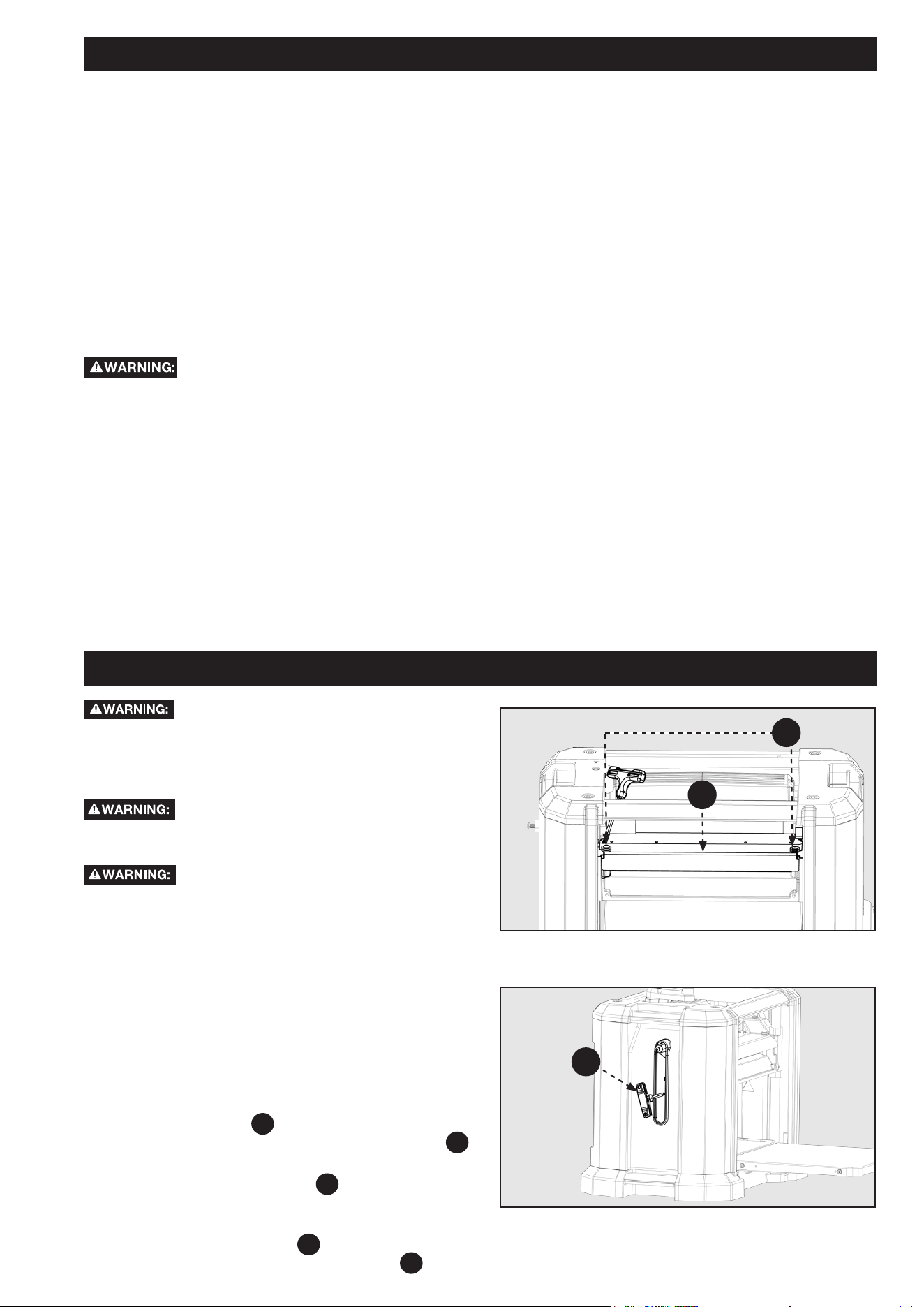 ⚠WARNING:

⚠WARNING:

⚠WARNING:

⚠WARNING: